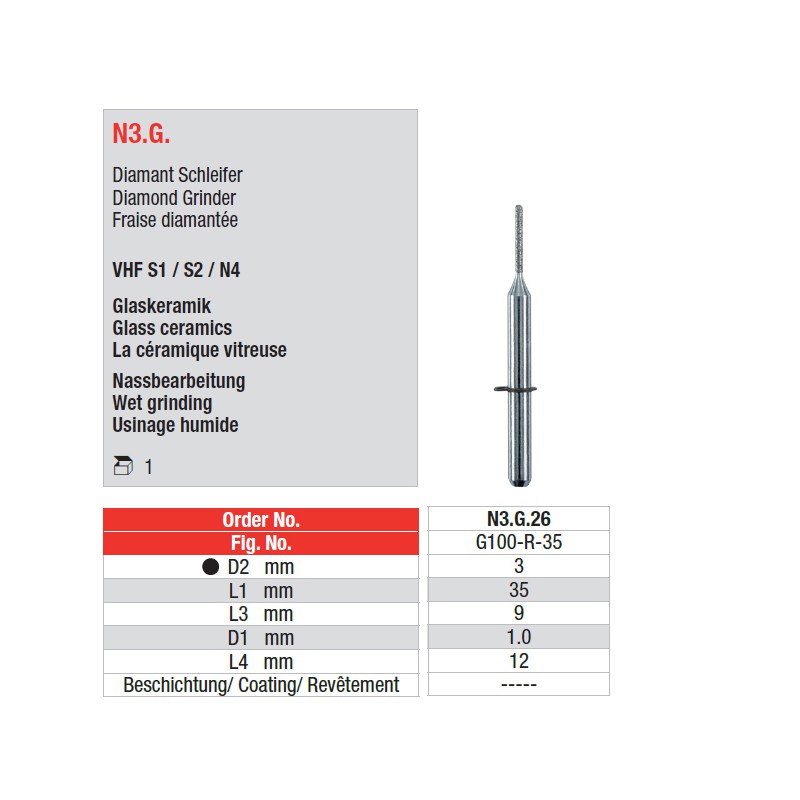 N3.G.

Diamant Schleifer
Diamond Grinder
Fraise diamantée

VHF S1 / S2 / N4

Glaskeramik
Glass ceramics
La céramique vitreuse

Nassbearbeitung
Wet grinding
Usinage humide

1

| Order No. | N3.G.26 |
|---|---|
| Fig. No. | G100-R-35 |
| ● D2 mm | 3 |
| L1 mm | 35 |
| L3 mm | 9 |
| D1 mm | 1.0 |
| L4 mm | 12 |
| Beschichtung/ Coating/ Revêtement | ----- |